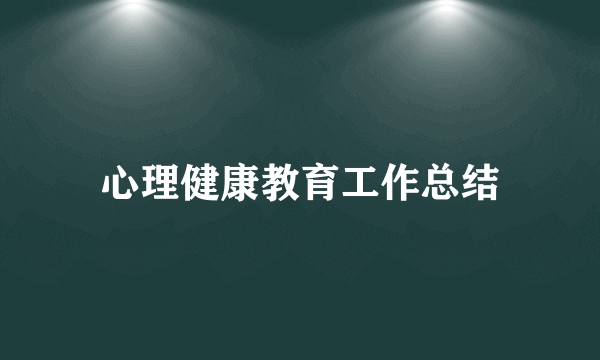 心理健康教育工作总结